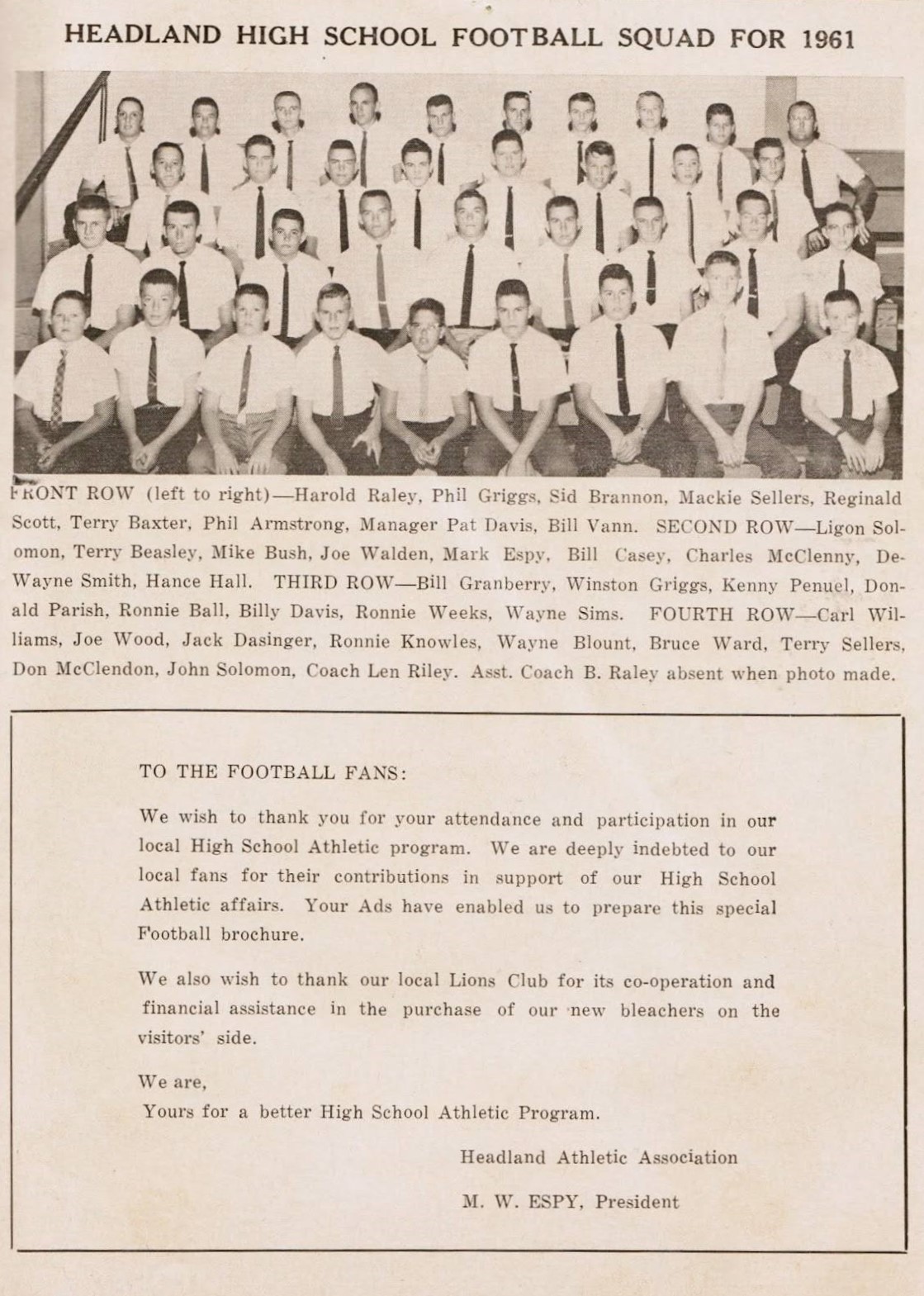 HEADLAND HIGH SCHOOL FOOTBALL SQUAD FOR 1961

FRONT ROW (left to right)—Harold Raley, Phil Griggs, Sid Brannon, Mackie Sellers, Reginald Scott, Terry Baxter, Phil Armstrong, Manager Pat Davis, Bill Vann. SECOND ROW—Ligon Solomon, Terry Beasley, Mike Bush, Joe Walden, Mark Espy, Bill Casey, Charles McClenny, DeWayne Smith, Hance Hall. THIRD ROW—Bill Granberry, Winston Griggs, Kenny Penuel, Donald Parish, Ronnie Ball, Billy Davis, Ronnie Weeks, Wayne Sims. FOURTH ROW—Carl Williams, Joe Wood, Jack Dasinger, Ronnie Knowles, Wayne Blount, Bruce Ward, Terry Sellers, Don McClendon, John Solomon, Coach Len Riley. Asst. Coach B. Raley absent when photo made.

TO THE FOOTBALL FANS:

We wish to thank you for your attendance and participation in our local High School Athletic program. We are deeply indebted to our local fans for their contributions in support of our High School Athletic affairs. Your Ads have enabled us to prepare this special Football brochure.

We also wish to thank our local Lions Club for its co-operation and financial assistance in the purchase of our new bleachers on the visitors' side.

We are,
Yours for a better High School Athletic Program.

Headland Athletic Association

M. W. ESPY, President